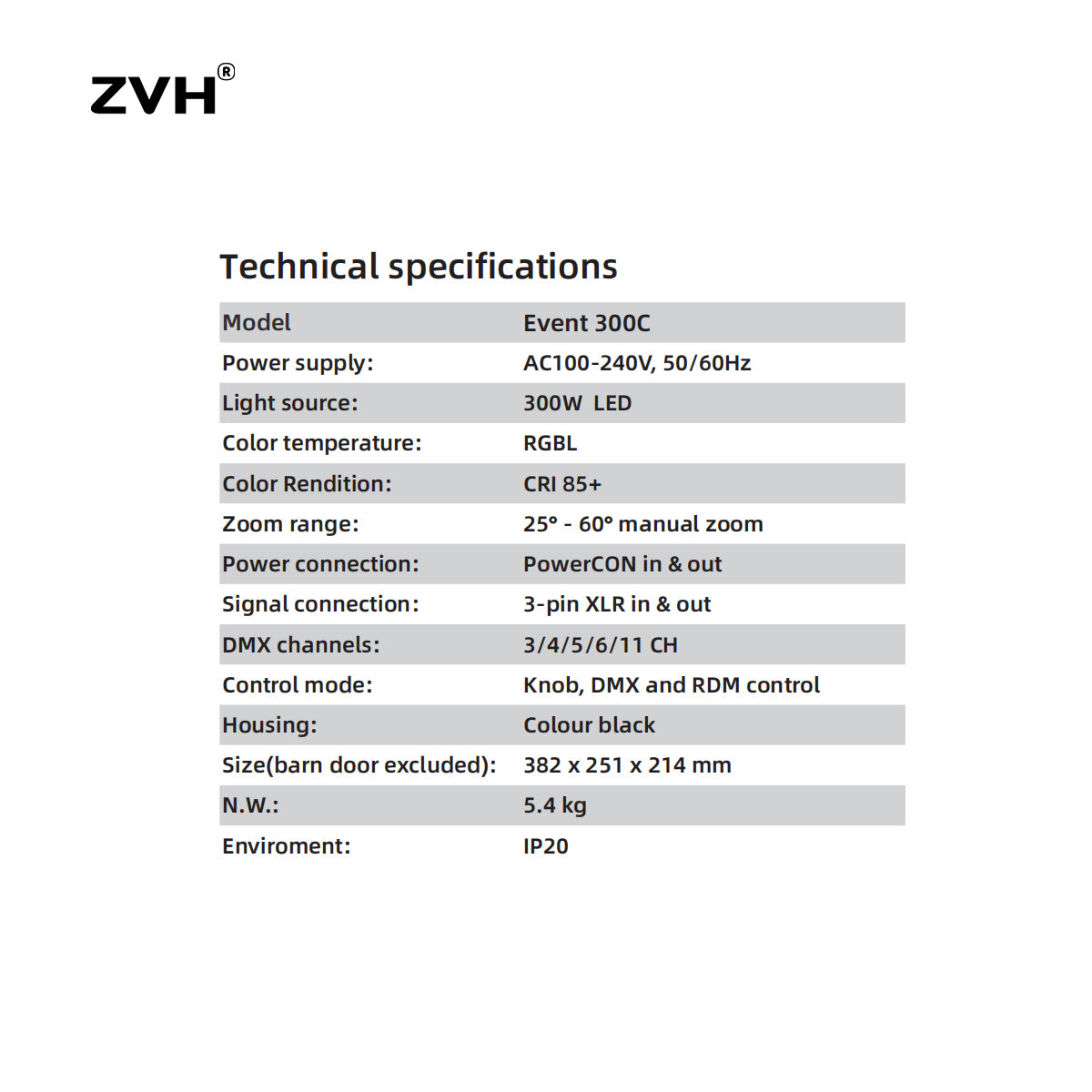 ZVH®

Technical specifications

| Model | Event 300C |
|---|---|
| Power supply: | AC100-240V, 50/60Hz |
| Light source: | 300W LED |
| Color temperature: | RGBL |
| Color Rendition: | CRI 85+ |
| Zoom range: | 25° - 60° manual zoom |
| Power connection: | PowerCON in & out |
| Signal connection: | 3-pin XLR in & out |
| DMX channels: | 3/4/5/6/11 CH |
| Control mode: | Knob, DMX and RDM control |
| Housing: | Colour black |
| Size(barn door excluded): | 382 x 251 x 214 mm |
| N.W.: | 5.4 kg |
| Enviroment: | IP20 |